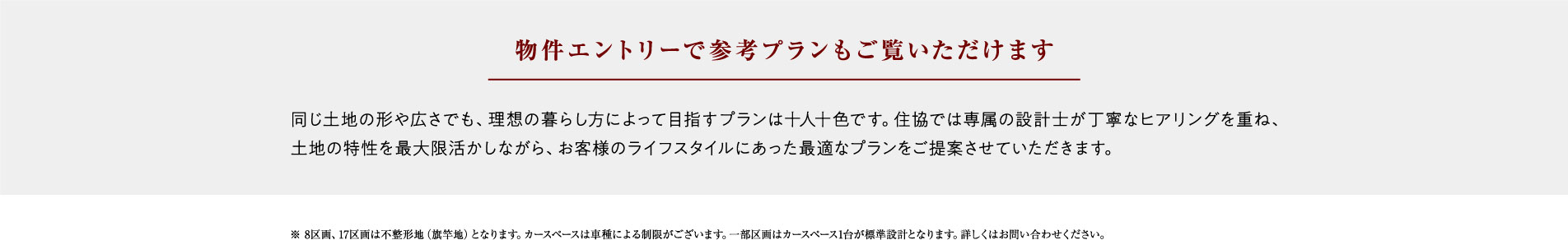 物件エントリーで参考プランもご覧いただけます

同じ土地の形や広さでも、理想の暮らし方によって目指すプランは十人十色です。住協では専属の設計士が丁寧なヒアリングを重ね、土地の特性を最大限活かしながら、お客様のライフスタイルにあった最適なプランをご提案させていただきます。

※ 8区画、17区画は不整形地（旗竿地）となります。カースペースは車種による制限がございます。一部区画はカースペース1台が標準設計となります。詳しくはお問い合わせください。